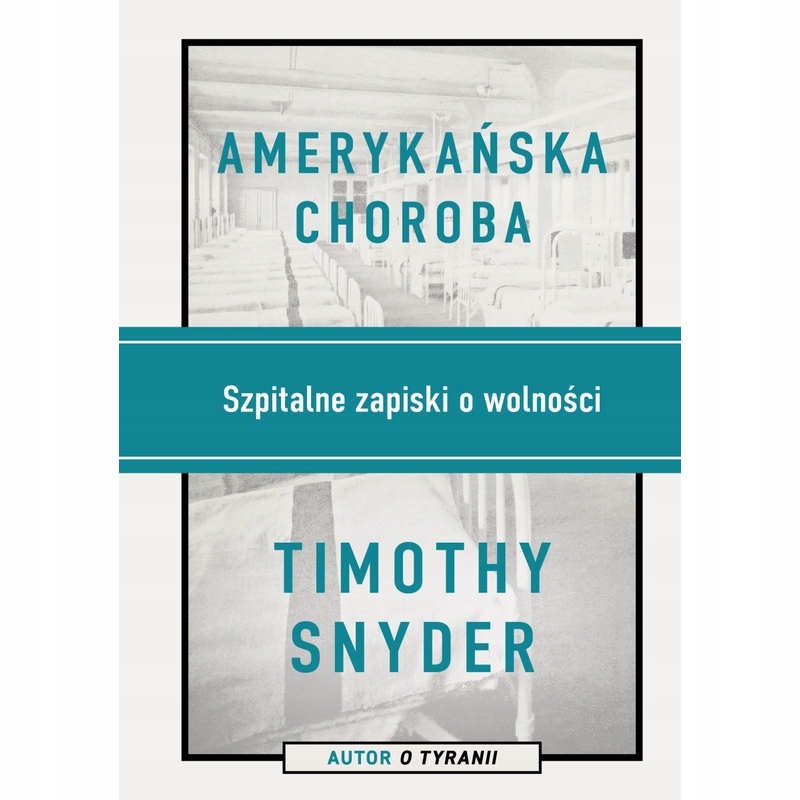 AMERYKAŃSKA CHOROBA

Szpitalne zapiski o wolności

TIMOTHY SNYDER

AUTOR O TYRANII